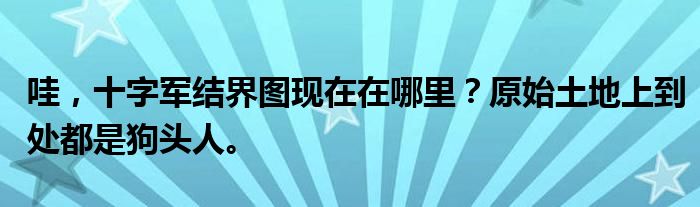 哇，十字军结界图现在在哪里？原始土地上到处都是狗头人。